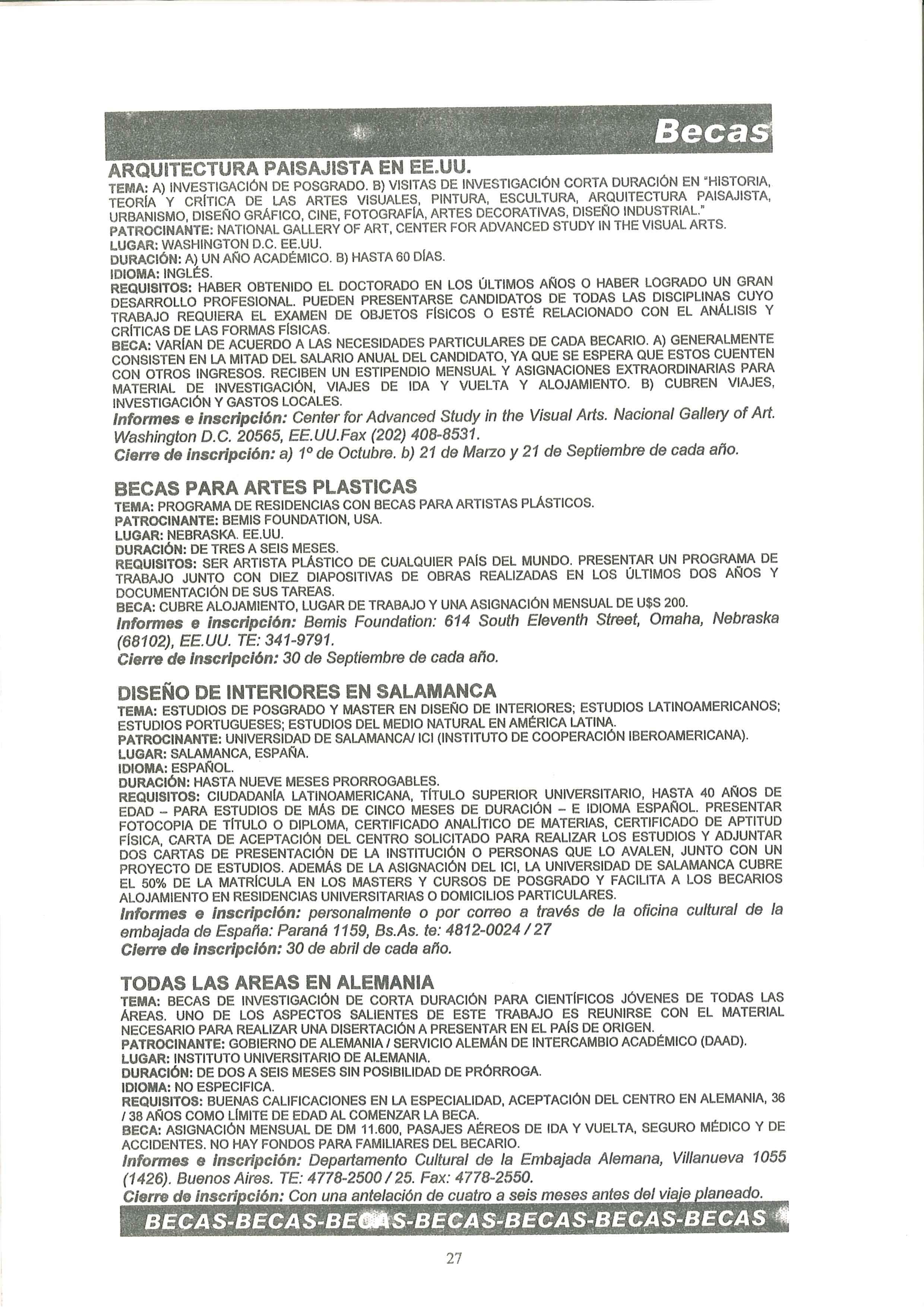 Becas

ARQUITECTURA PAISAJISTA EN EE.UU.
TEMA: A) INVESTIGACIÓN DE POSGRADO. B) VISITAS DE INVESTIGACIÓN CORTA DURACIÓN EN "HISTORIA, TEORÍA Y CRÍTICA DE LAS ARTES VISUALES, PINTURA, ESCULTURA, ARQUITECTURA PAISAJISTA, URBANISMO, DISEÑO GRÁFICO, CINE, FOTOGRAFÍA, ARTES DECORATIVAS, DISEÑO INDUSTRIAL."
PATROCINANTE: NATIONAL GALLERY OF ART, CENTER FOR ADVANCED STUDY IN THE VISUAL ARTS.
LUGAR: WASHINGTON D.C. EE.UU.
DURACIÓN: A) UN AÑO ACADÉMICO. B) HASTA 60 DÍAS.
IDIOMA: INGLÉS.
REQUISITOS: HABER OBTENIDO EL DOCTORADO EN LOS ÚLTIMOS AÑOS O HABER LOGRADO UN GRAN DESARROLLO PROFESIONAL. PUEDEN PRESENTARSE CANDIDATOS DE TODAS LAS DISCIPLINAS CUYO TRABAJO REQUIERA EL EXAMEN DE OBJETOS FÍSICOS O ESTÉ RELACIONADO CON EL ANÁLISIS Y CRÍTICAS DE LAS FORMAS FÍSICAS.
BECA: VARÍAN DE ACUERDO A LAS NECESIDADES PARTICULARES DE CADA BECARIO. A) GENERALMENTE CONSISTEN EN LA MITAD DEL SALARIO ANUAL DEL CANDIDATO, YA QUE SE ESPERA QUE ESTOS CUENTEN CON OTROS INGRESOS. RECIBEN UN ESTIPENDIO MENSUAL Y ASIGNACIONES EXTRAORDINARIAS PARA MATERIAL DE INVESTIGACIÓN, VIAJES DE IDA Y VUELTA Y ALOJAMIENTO. B) CUBREN VIAJES, INVESTIGACIÓN Y GASTOS LOCALES.
Informes e inscripción: Center for Advanced Study in the Visual Arts. Nacional Gallery of Art. Washington D.C. 20565, EE.UU.Fax (202) 408-8531.
Cierre de inscripción: a) 1º de Octubre. b) 21 de Marzo y 21 de Septiembre de cada año.

BECAS PARA ARTES PLASTICAS
TEMA: PROGRAMA DE RESIDENCIAS CON BECAS PARA ARTISTAS PLÁSTICOS.
PATROCINANTE: BEMIS FOUNDATION, USA.
LUGAR: NEBRASKA. EE.UU.
DURACIÓN: DE TRES A SEIS MESES.
REQUISITOS: SER ARTISTA PLÁSTICO DE CUALQUIER PAÍS DEL MUNDO. PRESENTAR UN PROGRAMA DE TRABAJO JUNTO CON DIEZ DIAPOSITIVAS DE OBRAS REALIZADAS EN LOS ÚLTIMOS DOS AÑOS Y DOCUMENTACIÓN DE SUS TAREAS.
BECA: CUBRE ALOJAMIENTO, LUGAR DE TRABAJO Y UNA ASIGNACIÓN MENSUAL DE U$S 200.
Informes e inscripción: Bemis Foundation: 614 South Eleventh Street, Omaha, Nebraska (68102), EE.UU. TE: 341-9791.
Cierre de inscripción: 30 de Septiembre de cada año.

DISEÑO DE INTERIORES EN SALAMANCA
TEMA: ESTUDIOS DE POSGRADO Y MASTER EN DISEÑO DE INTERIORES; ESTUDIOS LATINOAMERICANOS; ESTUDIOS PORTUGUESES; ESTUDIOS DEL MEDIO NATURAL EN AMÉRICA LATINA.
PATROCINANTE: UNIVERSIDAD DE SALAMANCA/ ICI (INSTITUTO DE COOPERACIÓN IBEROAMERICANA).
LUGAR: SALAMANCA, ESPAÑA.
IDIOMA: ESPAÑOL.
DURACIÓN: HASTA NUEVE MESES PRORROGABLES.
REQUISITOS: CIUDADANÍA LATINOAMERICANA, TÍTULO SUPERIOR UNIVERSITARIO, HASTA 40 AÑOS DE EDAD – PARA ESTUDIOS DE MÁS DE CINCO MESES DE DURACIÓN – E IDIOMA ESPAÑOL. PRESENTAR FOTOCOPIA DE TÍTULO O DIPLOMA, CERTIFICADO ANALÍTICO DE MATERIAS, CERTIFICADO DE APTITUD FÍSICA, CARTA DE ACEPTACIÓN DEL CENTRO SOLICITADO PARA REALIZAR LOS ESTUDIOS Y ADJUNTAR DOS CARTAS DE PRESENTACIÓN DE LA INSTITUCIÓN O PERSONAS QUE LO AVALEN, JUNTO CON UN PROYECTO DE ESTUDIOS. ADEMÁS DE LA ASIGNACIÓN DEL ICI, LA UNIVERSIDAD DE SALAMANCA CUBRE EL 50% DE LA MATRÍCULA EN LOS MASTERS Y CURSOS DE POSGRADO Y FACILITA A LOS BECARIOS ALOJAMIENTO EN RESIDENCIAS UNIVERSITARIAS O DOMICILIOS PARTICULARES.
Informes e inscripción: personalmente o por correo a través de la oficina cultural de la embajada de España: Paraná 1159, Bs.As. te: 4812-0024 / 27
Cierre de inscripción: 30 de abril de cada año.

TODAS LAS AREAS EN ALEMANIA
TEMA: BECAS DE INVESTIGACIÓN DE CORTA DURACIÓN PARA CIENTÍFICOS JÓVENES DE TODAS LAS ÁREAS. UNO DE LOS ASPECTOS SALIENTES DE ESTE TRABAJO ES REUNIRSE CON EL MATERIAL NECESARIO PARA REALIZAR UNA DISERTACIÓN A PRESENTAR EN EL PAÍS DE ORIGEN.
PATROCINANTE: GOBIERNO DE ALEMANIA / SERVICIO ALEMÁN DE INTERCAMBIO ACADÉMICO (DAAD).
LUGAR: INSTITUTO UNIVERSITARIO DE ALEMANIA.
DURACIÓN: DE DOS A SEIS MESES SIN POSIBILIDAD DE PRÓRROGA.
IDIOMA: NO ESPECIFICA.
REQUISITOS: BUENAS CALIFICACIONES EN LA ESPECIALIDAD, ACEPTACIÓN DEL CENTRO EN ALEMANIA, 36 / 38 AÑOS COMO LÍMITE DE EDAD AL COMENZAR LA BECA.
BECA: ASIGNACIÓN MENSUAL DE DM 11.600, PASAJES AÉREOS DE IDA Y VUELTA, SEGURO MÉDICO Y DE ACCIDENTES. NO HAY FONDOS PARA FAMILIARES DEL BECARIO.
Informes e inscripción: Departamento Cultural de la Embajada Alemana, Villanueva 1055 (1426). Buenos Aires. TE: 4778-2500 / 25. Fax: 4778-2550.
Cierre de inscripción: Con una antelación de cuatro a seis meses antes del viaje planeado.

BECAS-BECAS-BECAS-BECAS-BECAS-BECAS-BECAS

27